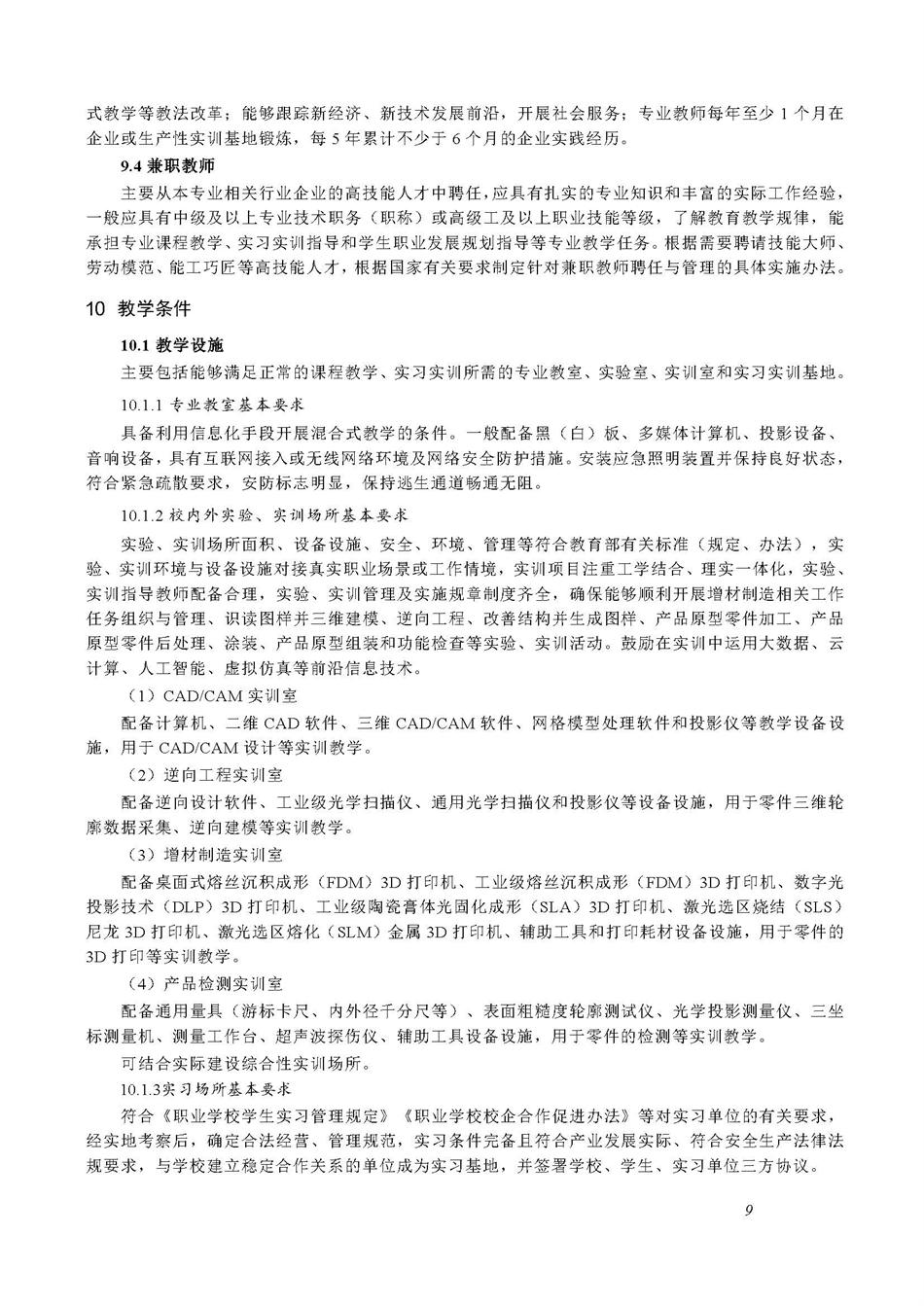 式教学等教法改革；能够跟踪新经济、新技术发展前沿，开展社会服务；专业教师每年至少 1 个月在企业或生产性实训基地锻炼，每 5 年累计不少于 6 个月的企业实践经历。

9.4 兼职教师

主要从本专业相关行业企业的高技能人才中聘任，应具有扎实的专业知识和丰富的实际工作经验，一般应具有中级及以上专业技术职务（职称）或高级工及以上职业技能等级，了解教育教学规律，能承担专业课程教学、实习实训指导和学生职业发展规划指导等专业教学任务。根据需要聘请技能大师、劳动模范、能工巧匠等高技能人才，根据国家有关要求制定针对兼职教师聘任与管理的具体实施办法。

10 教学条件

10.1 教学设施

主要包括能够满足正常的课程教学、实习实训所需的专业教室、实验室、实训室和实习实训基地。

10.1.1 专业教室基本要求

具备利用信息化手段开展混合式教学的条件。一般配备黑（白）板、多媒体计算机、投影设备、音响设备，具有互联网接入或无线网络环境及网络安全防护措施。安装应急照明装置并保持良好状态，符合紧急疏散要求，安防标志明显，保持逃生通道畅通无阻。

10.1.2 校内外实验、实训场所基本要求

实验、实训场所面积、设备设施、安全、环境、管理等符合教育部有关标准（规定、办法），实验、实训环境与设备设施对接真实职业场景或工作情境，实训项目注重工学结合、理实一体化，实验、实训指导教师配备合理，实验、实训管理及实施规章制度齐全，确保能够顺利开展增材制造相关工作任务组织与管理、识读图样并三维建模、逆向工程、改善结构并生成图样、产品原型零件加工、产品原型零件后处理、涂装、产品原型组装和功能检查等实验、实训活动。鼓励在实训中运用大数据、云计算、人工智能、虚拟仿真等前沿信息技术。

（1）CAD/CAM 实训室

配备计算机、二维 CAD 软件、三维 CAD/CAM 软件、网格模型处理软件和投影仪等教学设备设施，用于 CAD/CAM 设计等实训教学。

（2）逆向工程实训室

配备逆向设计软件、工业级光学扫描仪、通用光学扫描仪和投影仪等设备设施，用于零件三维轮廓数据采集、逆向建模等实训教学。

（3）增材制造实训室

配备桌面式熔丝沉积成形（FDM）3D 打印机、工业级熔丝沉积成形（FDM）3D 打印机、数字光投影技术（DLP）3D 打印机、工业级陶瓷膏体光固化成形（SLA）3D 打印机、激光选区烧结（SLS）尼龙 3D 打印机、激光选区熔化（SLM）金属 3D 打印机、辅助工具和打印耗材设备设施，用于零件的 3D 打印等实训教学。

（4）产品检测实训室

配备通用量具（游标卡尺、内外径千分尺等）、表面粗糙度轮廓测试仪、光学投影测量仪、三坐标测量机、测量工作台、超声波探伤仪、辅助工具设备设施，用于零件的检测等实训教学。

可结合实际建设综合性实训场所。

10.1.3实习场所基本要求

符合《职业学校学生实习管理规定》《职业学校校企合作促进办法》等对实习单位的有关要求，经实地考察后，确定合法经营、管理规范，实习条件完备且符合产业发展实际、符合安全生产法律法规要求，与学校建立稳定合作关系的单位成为实习基地，并签署学校、学生、实习单位三方协议。

9